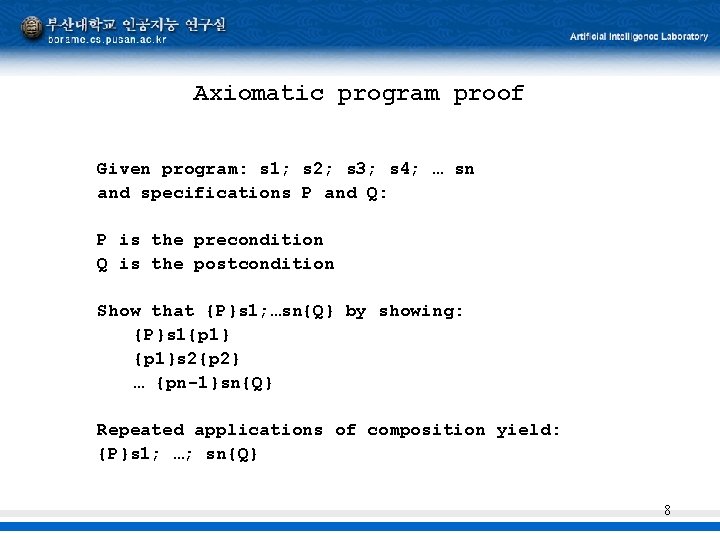 부산대학교 인공지능 연구실
borame.cs.pusan.ac.kr

Artificial Intelligence Laboratory

Axiomatic program proof

Given program: s1; s2; s3; s4; … sn
and specifications P and Q:

P is the precondition
Q is the postcondition

Show that {P}s1;…sn{Q} by showing:
{P}s1{p1}
{p1}s2{p2}
… {pn-1}sn{Q}

Repeated applications of composition yield:
{P}s1; …; sn{Q}

8